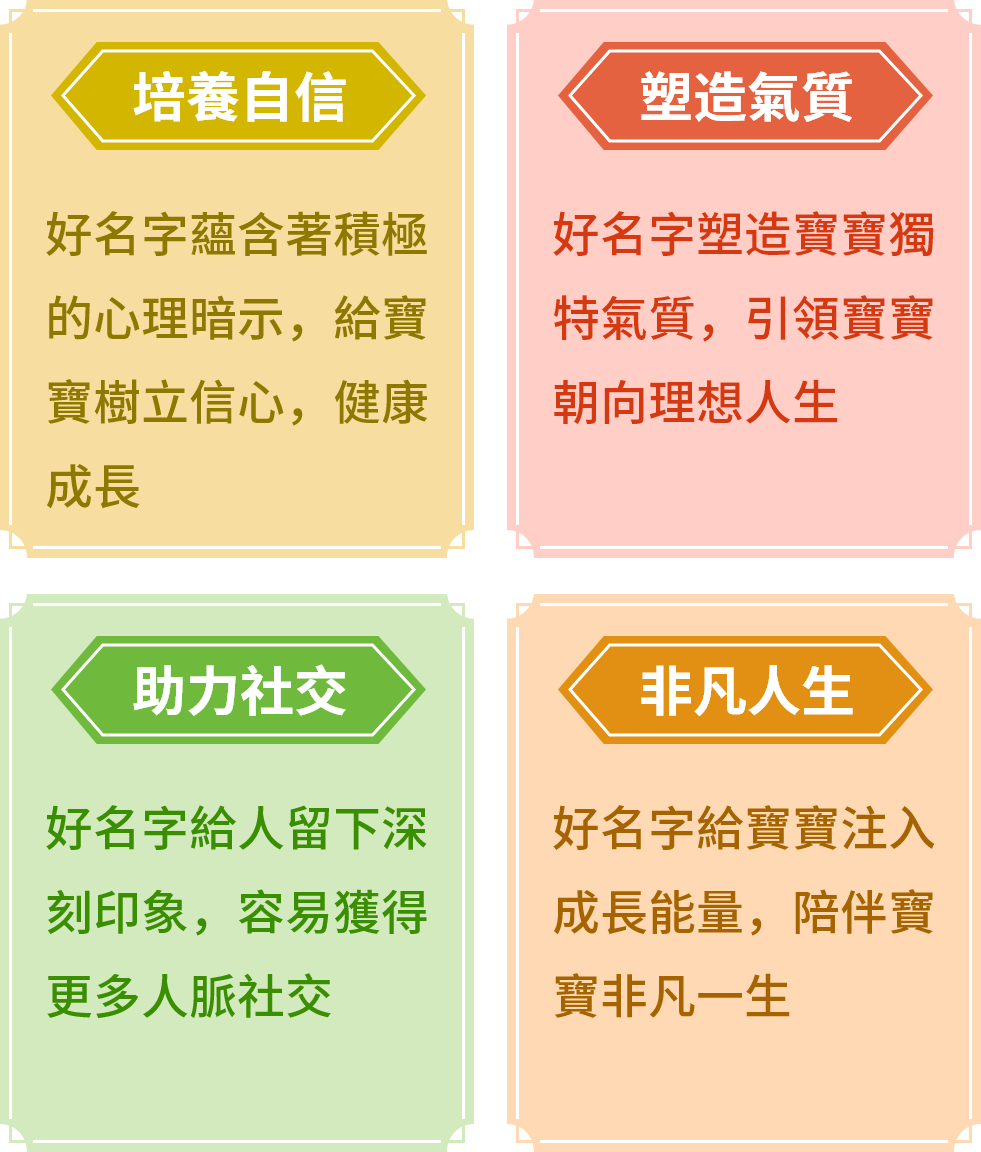 培養自信

好名字蘊含著積極的心理暗示，給寶寶樹立信心，健康成長

塑造氣質

好名字塑造寶寶獨特氣質，引領寶寶朝向理想人生

助力社交

好名字給人留下深刻印象，容易獲得更多人脈社交

非凡人生

好名字給寶寶注入成長能量，陪伴寶寶非凡一生